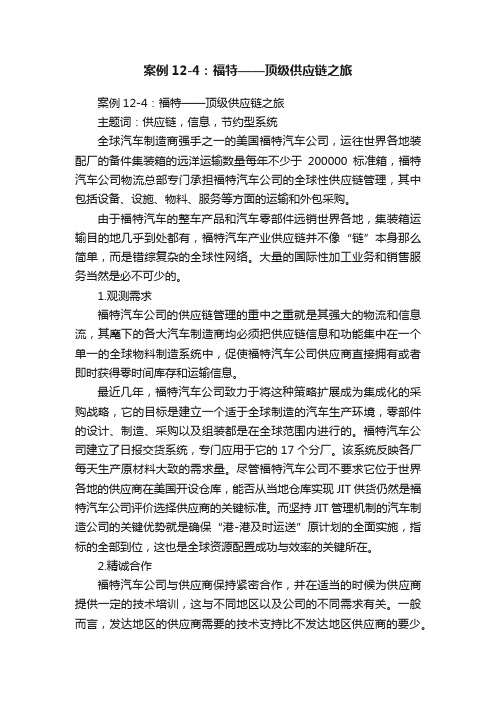 案例 12-4：福特——顶级供应链之旅

案例 12-4：福特——顶级供应链之旅

主题词：供应链，信息，节约型系统

全球汽车制造商强手之一的美国福特汽车公司，运往世界各地装配厂的备件集装箱的远洋运输数量每年不少于 200000 标准箱，福特汽车公司物流总部专门承担福特汽车公司的全球性供应链管理，其中包括设备、设施、物料、服务等方面的运输和外包采购。

由于福特汽车的整车产品和汽车零部件远销世界各地，集装箱运输目的地几乎到处都有，福特汽车产业供应链并不像“链”本身那么简单，而是错综复杂的全球性网络。大量的国际性加工业务和销售服务当然是必不可少的。

1.观测需求

福特汽车公司的供应链管理的重中之重就是其强大的物流和信息流，其麾下的各大汽车制造商均必须把供应链信息和功能集中在一个单一的全球物料制造系统中，促使福特汽车公司供应商直接拥有或者即时获得零时间库存和运输信息。

最近几年，福特汽车公司致力于将这种策略扩展成为集成化的采购战略，它的目标是建立一个适于全球制造的汽车生产环境，零部件的设计、制造、采购以及组装都是在全球范围内进行的。福特汽车公司建立了日报交货系统，专门应用于它的 17 个分厂。该系统反映各厂每天生产原材料大致的需求量。尽管福特汽车公司不要求它位于世界各地的供应商在美国开设仓库，能否从当地仓库实现 JIT 供货仍然是福特汽车公司评价选择供应商的关键标准。而坚持 JIT 管理机制的汽车制造公司的关键优势就是确保“港-港及时运送”原计划的全面实施，指标的全部到位，这也是全球资源配置成功与效率的关键所在。

2.精诚合作

福特汽车公司与供应商保持紧密合作，并在适当的时候为供应商提供一定的技术培训，这与不同地区以及公司的不同需求有关。一般而言，发达地区的供应商需要的技术支持比不发达地区供应商的要少。